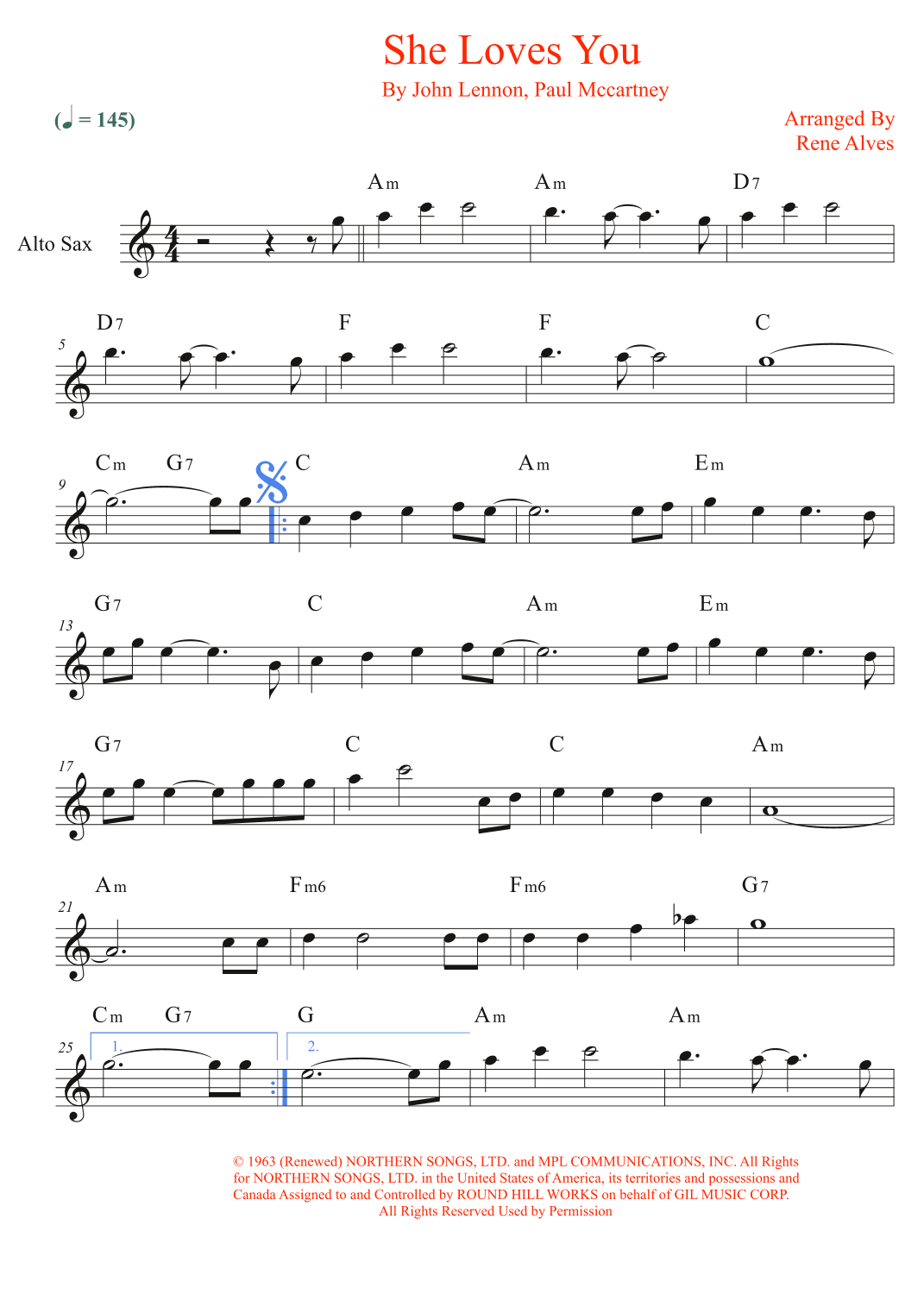 She Loves You

By John Lennon, Paul Mccartney

(♩ = 145)

Arranged By
Rene Alves

Alto Sax

Am Am D7

5
D7 F F C

9
Cm G7 C Am Em

13
G7 C Am Em

17
G7 C C Am

21
Am Fm6 Fm6 G7

25
Cm G7 G Am Am
1. 2.

© 1963 (Renewed) NORTHERN SONGS, LTD. and MPL COMMUNICATIONS, INC. All Rights for NORTHERN SONGS, LTD. in the United States of America, its territories and possessions and Canada Assigned to and Controlled by ROUND HILL WORKS on behalf of GIL MUSIC CORP.
All Rights Reserved Used by Permission